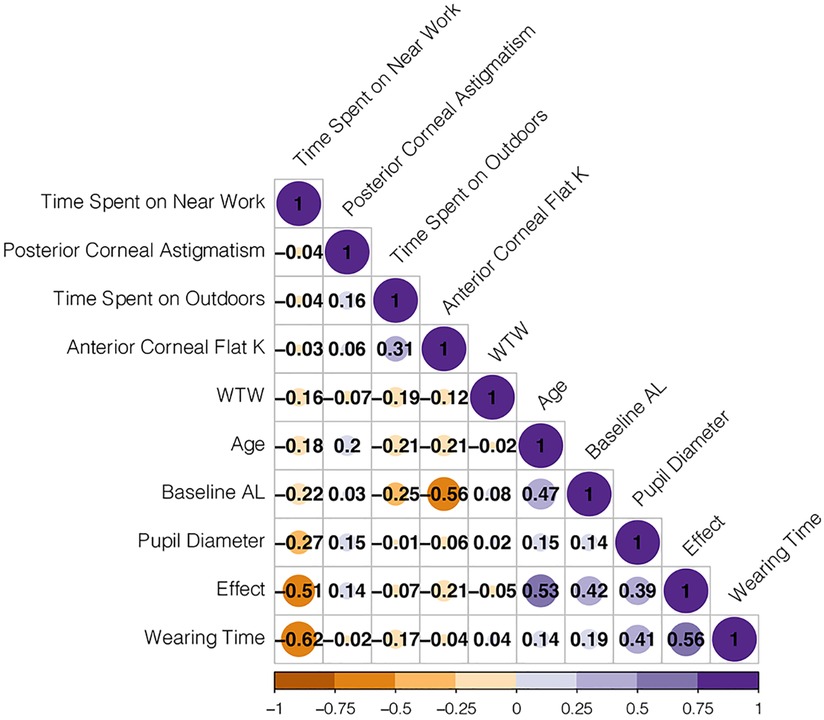 Time Spent on Near Work
Posterior Corneal Astigmatism
Time Spent on Outdoors
Anterior Corneal Flat K
WTW
Age
Baseline AL
Pupil Diameter
Effect
Wearing Time

| | | | | | | | | | | |
|---|---|---|---|---|---|---|---|---|---|---|
| Time Spent on Near Work | 1 | | | | | | | | | |
| Posterior Corneal Astigmatism | −0.04 | 1 | | | | | | | | |
| Time Spent on Outdoors | −0.04 | 0.16 | 1 | | | | | | | |
| Anterior Corneal Flat K | −0.03 | 0.06 | 0.31 | 1 | | | | | | |
| WTW | −0.16 | −0.07 | −0.19 | −0.12 | 1 | | | | | |
| Age | −0.18 | 0.2 | −0.21 | −0.21 | −0.02 | 1 | | | | |
| Baseline AL | −0.22 | 0.03 | −0.25 | −0.56 | 0.08 | 0.47 | 1 | | | |
| Pupil Diameter | −0.27 | 0.15 | −0.01 | −0.06 | 0.02 | 0.15 | 0.14 | 1 | | |
| Effect | −0.51 | 0.14 | −0.07 | −0.21 | −0.05 | 0.53 | 0.42 | 0.39 | 1 | |
| Wearing Time | −0.62 | −0.02 | −0.17 | −0.04 | 0.04 | 0.14 | 0.19 | 0.41 | 0.56 | 1 |

−1 −0.75 −0.5 −0.25 0 0.25 0.5 0.75 1